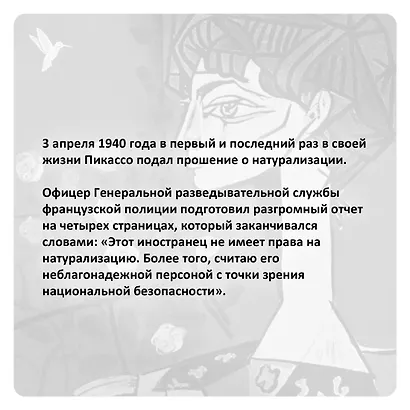 3 апреля 1940 года в первый и последний раз в своей жизни Пикассо подал прошение о натурализации.

Офицер Генеральной разведывательной службы французской полиции подготовил разгромный отчет на четырех страницах, который заканчивался словами: «Этот иностранец не имеет права на натурализацию. Более того, считаю его неблагонадежной персоной с точки зрения национальной безопасности».